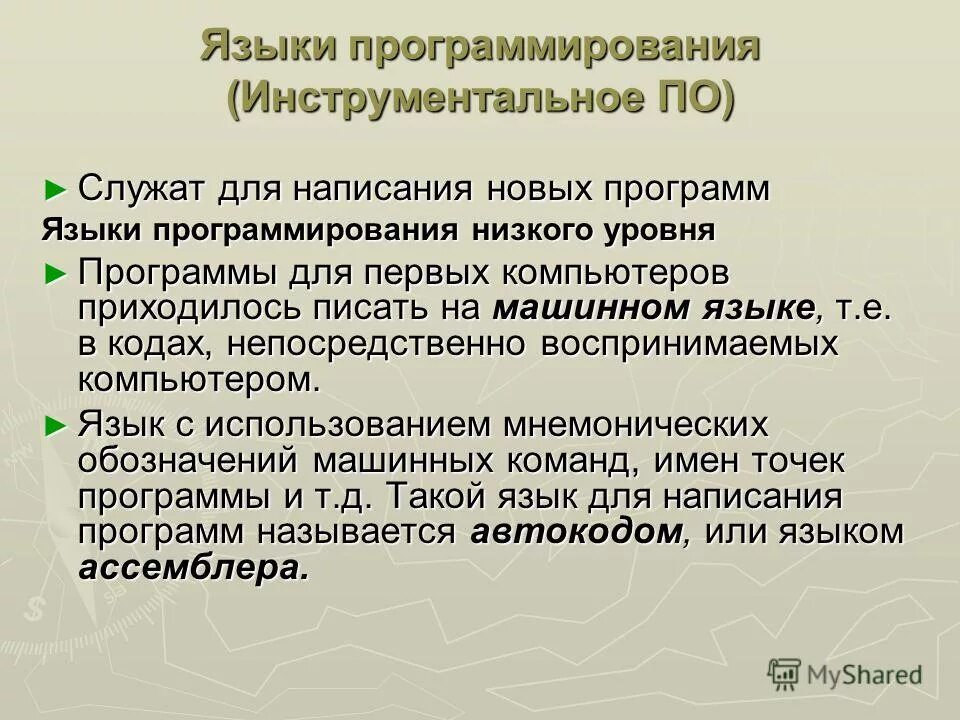 Языки программирования (Инструментальное ПО)

► Служат для написания новых программ

Языки программирования низкого уровня

► Программы для первых компьютеров приходилось писать на машинном языке, т.е. в кодах, непосредственно воспринимаемых компьютером.

► Язык с использованием мнемонических обозначений машинных команд, имен точек программы и т.д. Такой язык для написания программ называется автокодом, или языком ассемблера.

MyShared